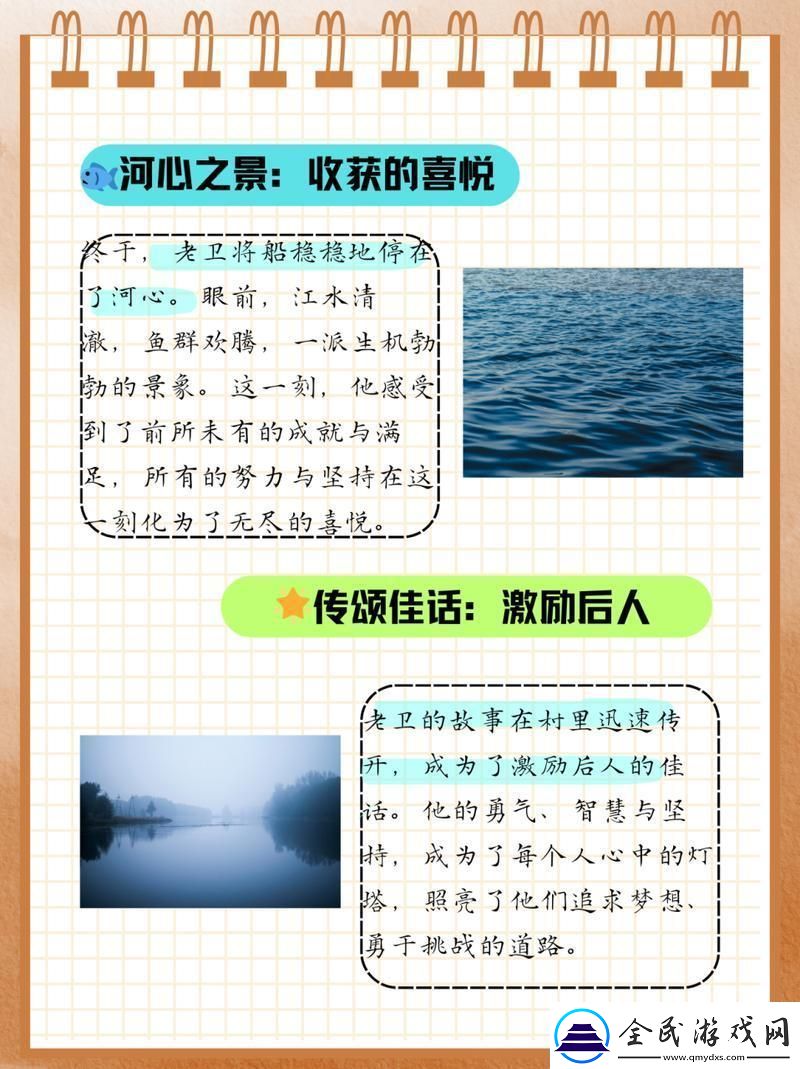 河心之景：收获的喜悦

终于，老卫将船稳稳地停在了河心。眼前，江水清澈，鱼群欢腾，一派生机勃勃的景象。这一刻，他感受到了前所未有的成就与满足，所有的努力与坚持在这一刻化为了无尽的喜悦。

传颂佳话：激励后人

老卫的故事在村里迅速传开，成为了激励后人的佳话。他的勇气、智慧与坚持，成为了每个人心中的灯塔，照亮了他们追求梦想、勇于挑战的道路。

全民游戏网
www.qmydxs.com